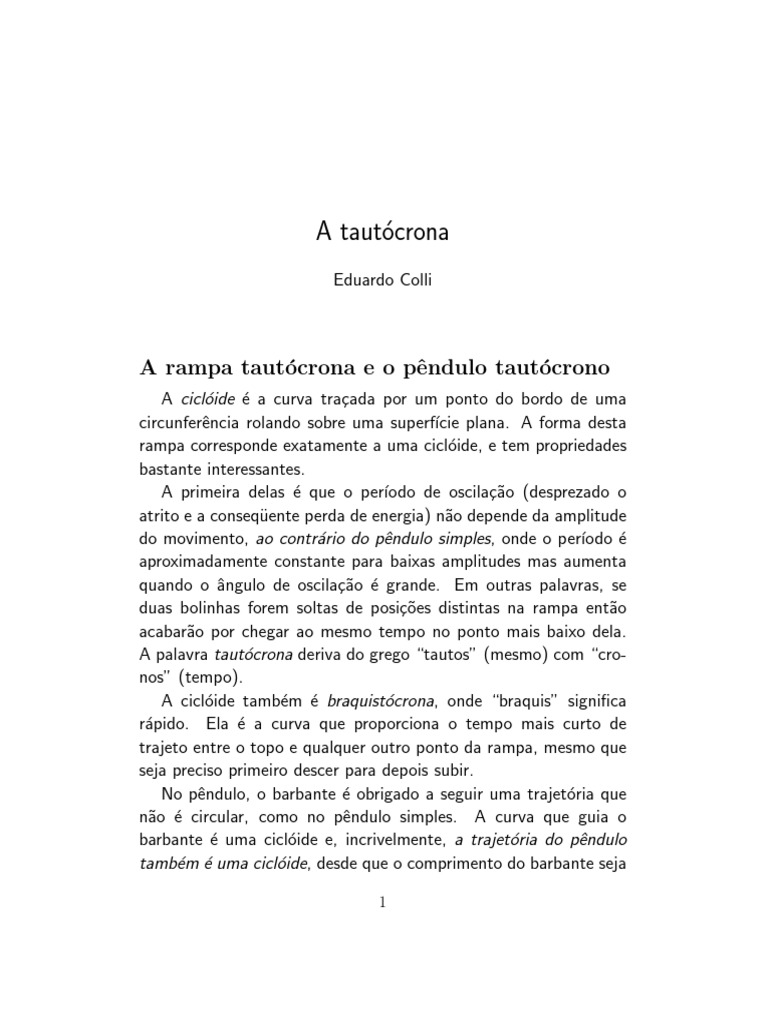 A tautócrona

Eduardo Colli

A rampa tautócrona e o pêndulo tautócrono

A ciclóide é a curva traçada por um ponto do bordo de uma circunferência rolando sobre uma superfície plana. A forma desta rampa corresponde exatamente a uma ciclóide, e tem propriedades bastante interessantes.

A primeira delas é que o período de oscilação (desprezado o atrito e a conseqüente perda de energia) não depende da amplitude do movimento, ao contrário do pêndulo simples, onde o período é aproximadamente constante para baixas amplitudes mas aumenta quando o ângulo de oscilação é grande. Em outras palavras, se duas bolinhas forem soltas de posições distintas na rampa então acabarão por chegar ao mesmo tempo no ponto mais baixo dela. A palavra tautócrona deriva do grego "tautos" (mesmo) com "cronos" (tempo).

A ciclóide também é braquistócrona, onde "braquis" significa rápido. Ela é a curva que proporciona o tempo mais curto de trajeto entre o topo e qualquer outro ponto da rampa, mesmo que seja preciso primeiro descer para depois subir.

No pêndulo, o barbante é obrigado a seguir uma trajetória que não é circular, como no pêndulo simples. A curva que guia o barbante é uma ciclóide e, incrivelmente, a trajetória do pêndulo também é uma ciclóide, desde que o comprimento do barbante seja

1